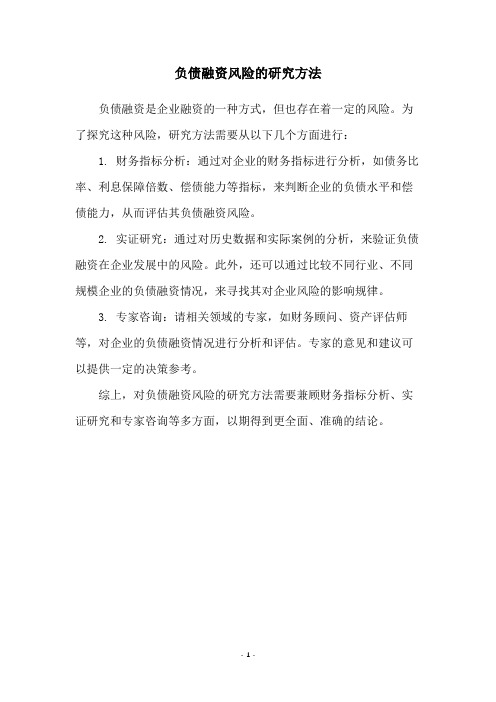 负债融资风险的研究方法

负债融资是企业融资的一种方式，但也存在着一定的风险。为了探究这种风险，研究方法需要从以下几个方面进行：

1. 财务指标分析：通过对企业的财务指标进行分析，如债务比率、利息保障倍数、偿债能力等指标，来判断企业的负债水平和偿债能力，从而评估其负债融资风险。

2. 实证研究：通过对历史数据和实际案例的分析，来验证负债融资在企业发展中的风险。此外，还可以通过比较不同行业、不同规模企业的负债融资情况，来寻找其对企业风险的影响规律。

3. 专家咨询：请相关领域的专家，如财务顾问、资产评估师等，对企业的负债融资情况进行分析和评估。专家的意见和建议可以提供一定的决策参考。

综上，对负债融资风险的研究方法需要兼顾财务指标分析、实证研究和专家咨询等多方面，以期得到更全面、准确的结论。

- 1 -